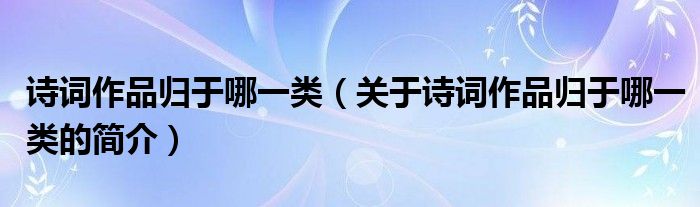 诗词作品归于哪一类（关于诗词作品归于哪一类的简介）